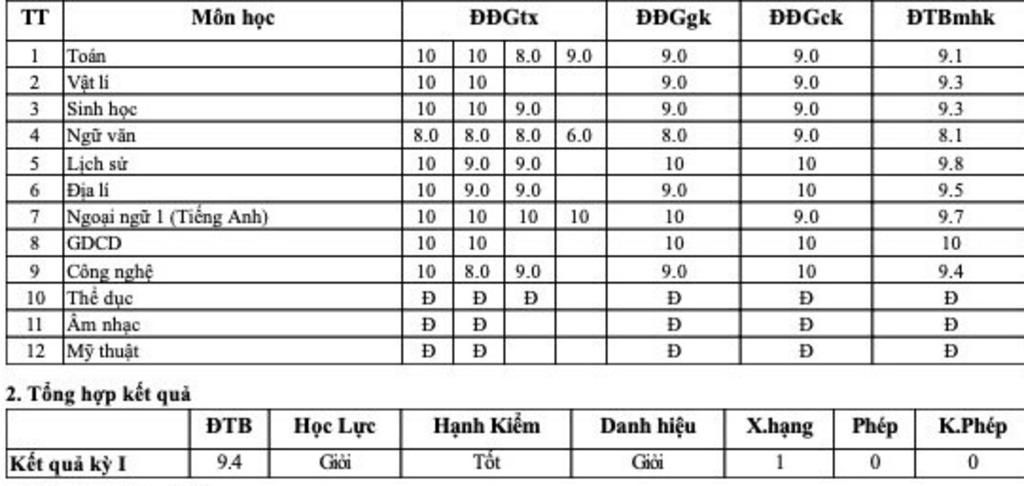 | TT | Môn học | ĐĐGtx | | | | ĐĐGgk | ĐĐGck | ĐTBmhk |
|---|---|---|---|---|---|---|---|---|
| 1 | Toán | 10 | 10 | 8.0 | 9.0 | 9.0 | 9.0 | 9.1 |
| 2 | Vật lí | 10 | 10 | | | 9.0 | 9.0 | 9.3 |
| 3 | Sinh học | 10 | 10 | 9.0 | | 9.0 | 9.0 | 9.3 |
| 4 | Ngữ văn | 8.0 | 8.0 | 8.0 | 6.0 | 8.0 | 9.0 | 8.1 |
| 5 | Lịch sử | 10 | 9.0 | 9.0 | | 10 | 10 | 9.8 |
| 6 | Địa lí | 10 | 9.0 | 9.0 | | 9.0 | 10 | 9.5 |
| 7 | Ngoại ngữ 1 (Tiếng Anh) | 10 | 10 | 10 | 10 | 10 | 9.0 | 9.7 |
| 8 | GDCD | 10 | 10 | | | 10 | 10 | 10 |
| 9 | Công nghệ | 10 | 8.0 | 9.0 | | 9.0 | 10 | 9.4 |
| 10 | Thể dục | Đ | Đ | Đ | | Đ | Đ | Đ |
| 11 | Âm nhạc | Đ | Đ | | | Đ | Đ | Đ |
| 12 | Mỹ thuật | Đ | Đ | | | Đ | Đ | Đ |

2. Tổng hợp kết quả

| | ĐTB | Học Lực | Hạnh Kiểm | Danh hiệu | X.hạng | Phép | K.Phép |
|---|---|---|---|---|---|---|---|
| Kết quả kỳ I | 9.4 | Giỏi | Tốt | Giỏi | 1 | 0 | 0 |